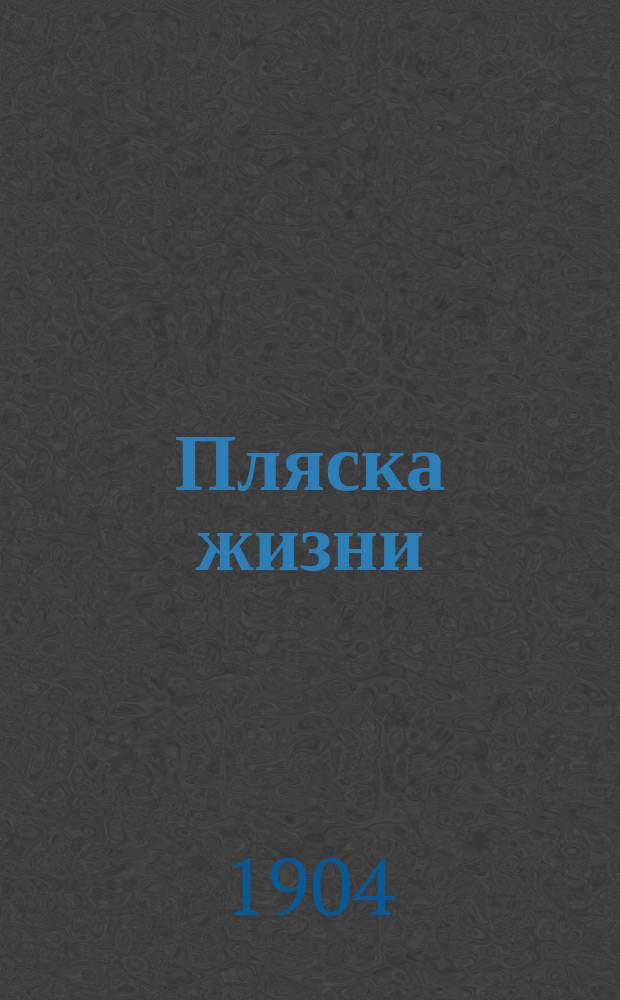 Пляска жизни

1904